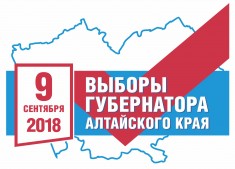 9
СЕНТЯБРЯ
2018

ВЫБОРЫ
ГУБЕРНАТОРА
АЛТАЙСКОГО КРАЯ